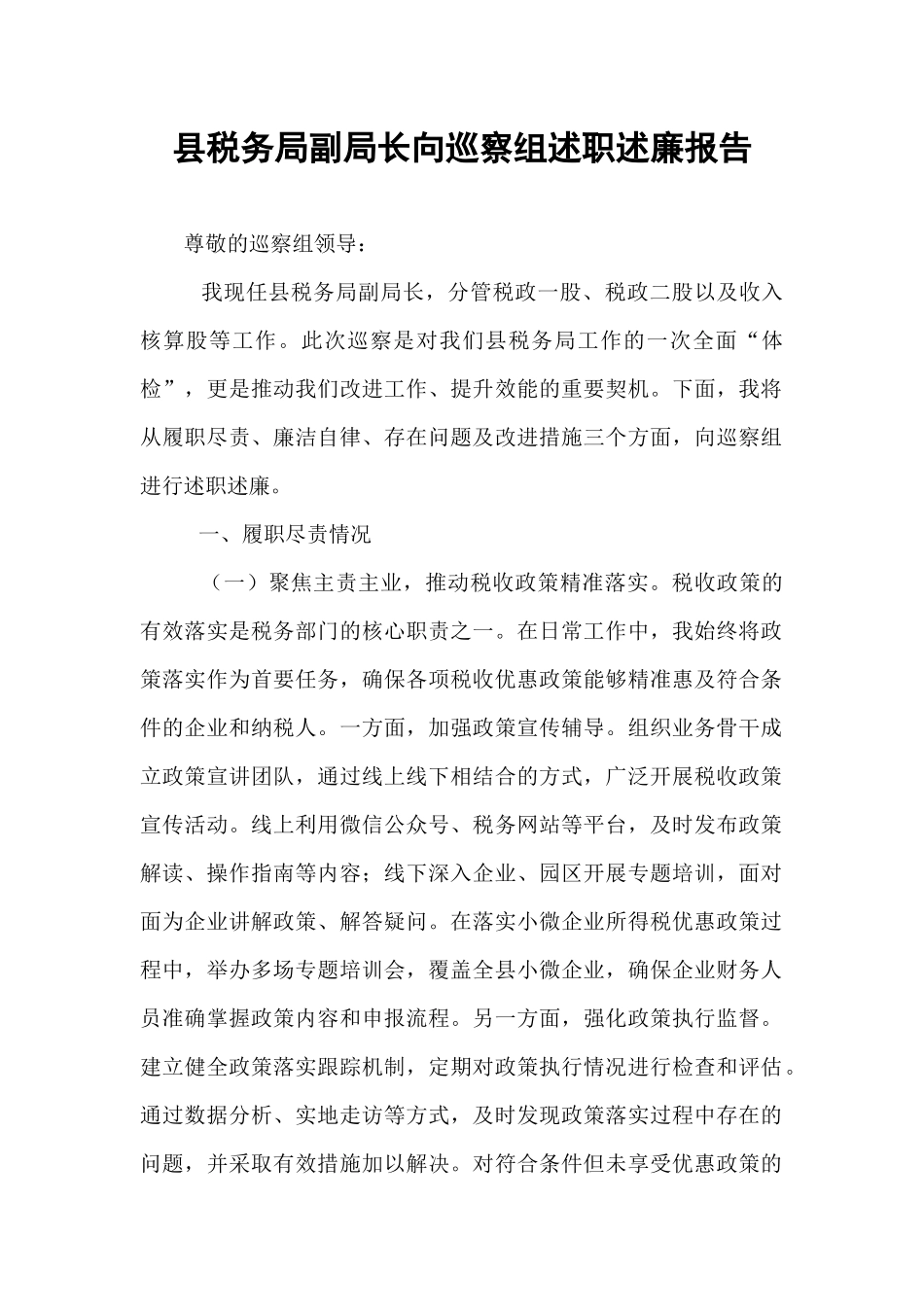 县税务局副局长向巡察组述职述廉报告

尊敬的巡察组领导：

我现任县税务局副局长，分管税政一股、税政二股以及收入核算股等工作。此次巡察是对我们县税务局工作的一次全面“体检”，更是推动我们改进工作、提升效能的重要契机。下面，我将从履职尽责、廉洁自律、存在问题及改进措施三个方面，向巡察组进行述职述廉。

一、履职尽责情况

（一）聚焦主责主业，推动税收政策精准落实。税收政策的有效落实是税务部门的核心职责之一。在日常工作中，我始终将政策落实作为首要任务，确保各项税收优惠政策能够精准惠及符合条件的企业和纳税人。一方面，加强政策宣传辅导。组织业务骨干成立政策宣讲团队，通过线上线下相结合的方式，广泛开展税收政策宣传活动。线上利用微信公众号、税务网站等平台，及时发布政策解读、操作指南等内容；线下深入企业、园区开展专题培训，面对面为企业讲解政策、解答疑问。在落实小微企业所得税优惠政策过程中，举办多场专题培训会，覆盖全县小微企业，确保企业财务人员准确掌握政策内容和申报流程。另一方面，强化政策执行监督。建立健全政策落实跟踪机制，定期对政策执行情况进行检查和评估。通过数据分析、实地走访等方式，及时发现政策落实过程中存在的问题，并采取有效措施加以解决。对符合条件但未享受优惠政策的